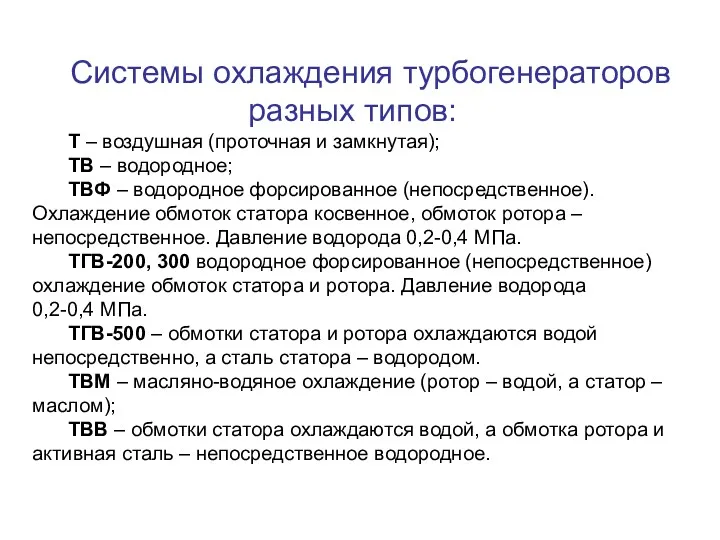 Системы охлаждения турбогенераторов разных типов:

Т – воздушная (проточная и замкнутая);

ТВ – водородное;

ТВФ – водородное форсированное (непосредственное). Охлаждение обмоток статора косвенное, обмоток ротора – непосредственное. Давление водорода 0,2-0,4 МПа.

ТГВ-200, 300 водородное форсированное (непосредственное) охлаждение обмоток статора и ротора. Давление водорода 0,2-0,4 МПа.

ТГВ-500 – обмотки статора и ротора охлаждаются водой непосредственно, а сталь статора – водородом.

ТВМ – масляно-водяное охлаждение (ротор – водой, а статор – маслом);

ТВВ – обмотки статора охлаждаются водой, а обмотка ротора и активная сталь – непосредственное водородное.